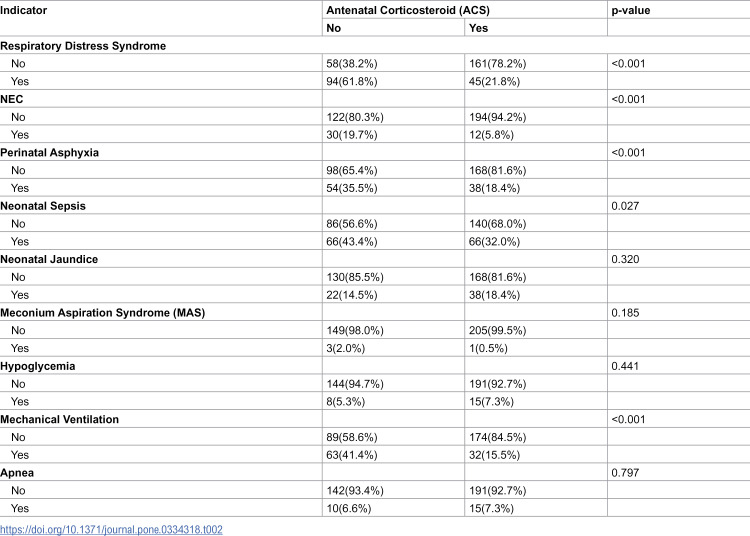 | Indicator | Antenatal Corticosteroid (ACS) | | p-value |
|---|---|---|---|
| | No | Yes | |
| Respiratory Distress Syndrome | | | |
| No | 58(38.2%) | 161(78.2%) | <0.001 |
| Yes | 94(61.8%) | 45(21.8%) | |
| NEC | | | <0.001 |
| No | 122(80.3%) | 194(94.2%) | |
| Yes | 30(19.7%) | 12(5.8%) | |
| Perinatal Asphyxia | | | <0.001 |
| No | 98(65.4%) | 168(81.6%) | |
| Yes | 54(35.5%) | 38(18.4%) | |
| Neonatal Sepsis | | | 0.027 |
| No | 86(56.6%) | 140(68.0%) | |
| Yes | 66(43.4%) | 66(32.0%) | |
| Neonatal Jaundice | | | 0.320 |
| No | 130(85.5%) | 168(81.6%) | |
| Yes | 22(14.5%) | 38(18.4%) | |
| Meconium Aspiration Syndrome (MAS) | | | 0.185 |
| No | 149(98.0%) | 205(99.5%) | |
| Yes | 3(2.0%) | 1(0.5%) | |
| Hypoglycemia | | | 0.441 |
| No | 144(94.7%) | 191(92.7%) | |
| Yes | 8(5.3%) | 15(7.3%) | |
| Mechanical Ventilation | | | <0.001 |
| No | 89(58.6%) | 174(84.5%) | |
| Yes | 63(41.4%) | 32(15.5%) | |
| Apnea | | | 0.797 |
| No | 142(93.4%) | 191(92.7%) | |
| Yes | 10(6.6%) | 15(7.3%) | |

https://doi.org/10.1371/journal.pone.0334318.t002